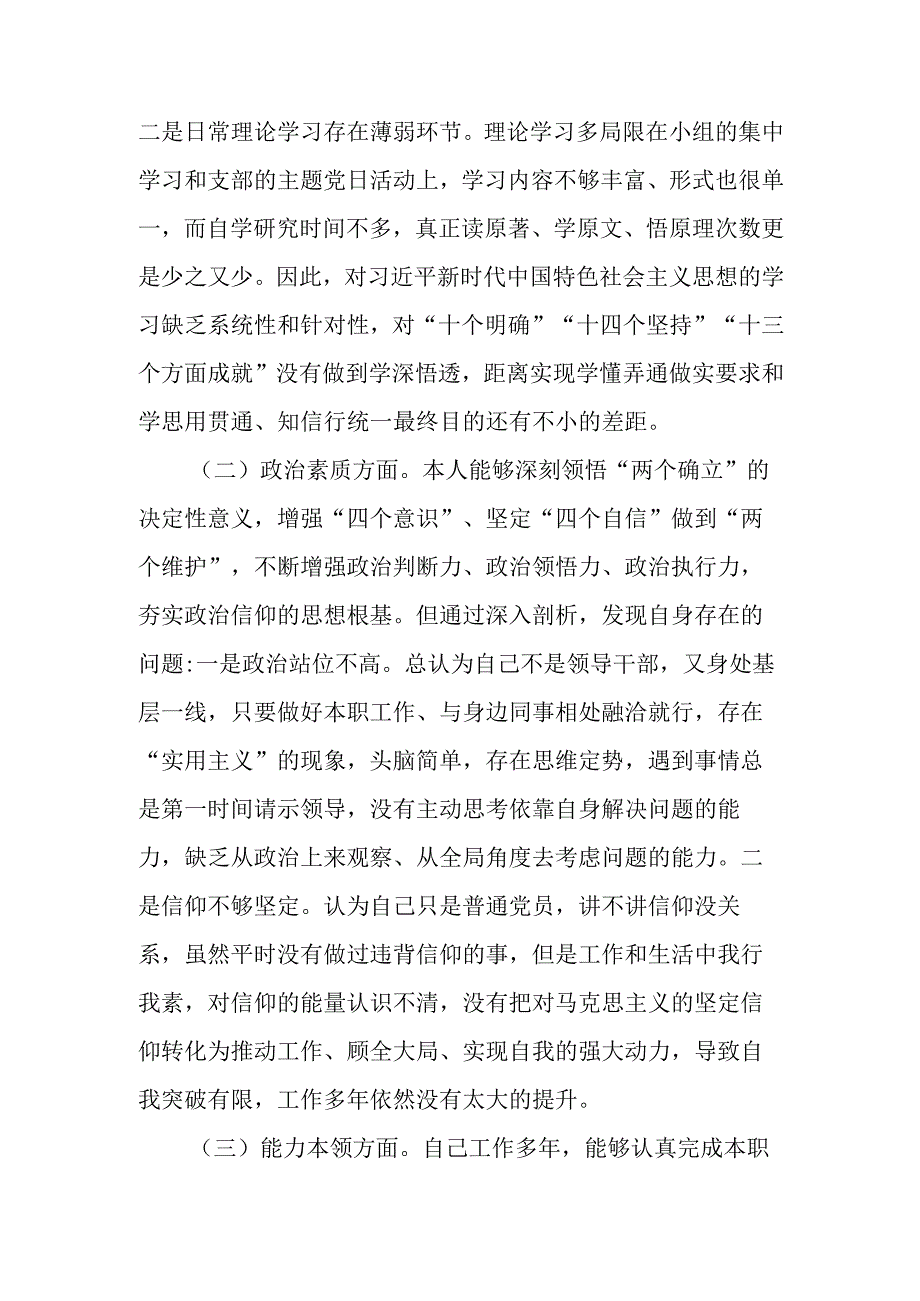 二是日常理论学习存在薄弱环节。理论学习多局限在小组的集中学习和支部的主题党日活动上，学习内容不够丰富、形式也很单一，而自学研究时间不多，真正读原著、学原文、悟原理次数更是少之又少。因此，对习近平新时代中国特色社会主义思想的学习缺乏系统性和针对性，对“十个明确”“十四个坚持”“十三个方面成就”没有做到学深悟透，距离实现学懂弄通做实要求和学思用贯通、知信行统一最终目的还有不小的差距。

（二）政治素质方面。本人能够深刻领悟“两个确立”的决定性意义，增强“四个意识”、坚定“四个自信”做到“两个维护”，不断增强政治判断力、政治领悟力、政治执行力，夯实政治信仰的思想根基。但通过深入剖析，发现自身存在的问题:一是政治站位不高。总认为自己不是领导干部，又身处基层一线，只要做好本职工作、与身边同事相处融洽就行，存在“实用主义”的现象，头脑简单，存在思维定势，遇到事情总是第一时间请示领导，没有主动思考依靠自身解决问题的能力，缺乏从政治上来观察、从全局角度去考虑问题的能力。二是信仰不够坚定。认为自己只是普通党员，讲不讲信仰没关系，虽然平时没有做过违背信仰的事，但是工作和生活中我行我素，对信仰的能量认识不清，没有把对马克思主义的坚定信仰转化为推动工作、顾全大局、实现自我的强大动力，导致自我突破有限，工作多年依然没有太大的提升。

（三）能力本领方面。自己工作多年，能够认真完成本职